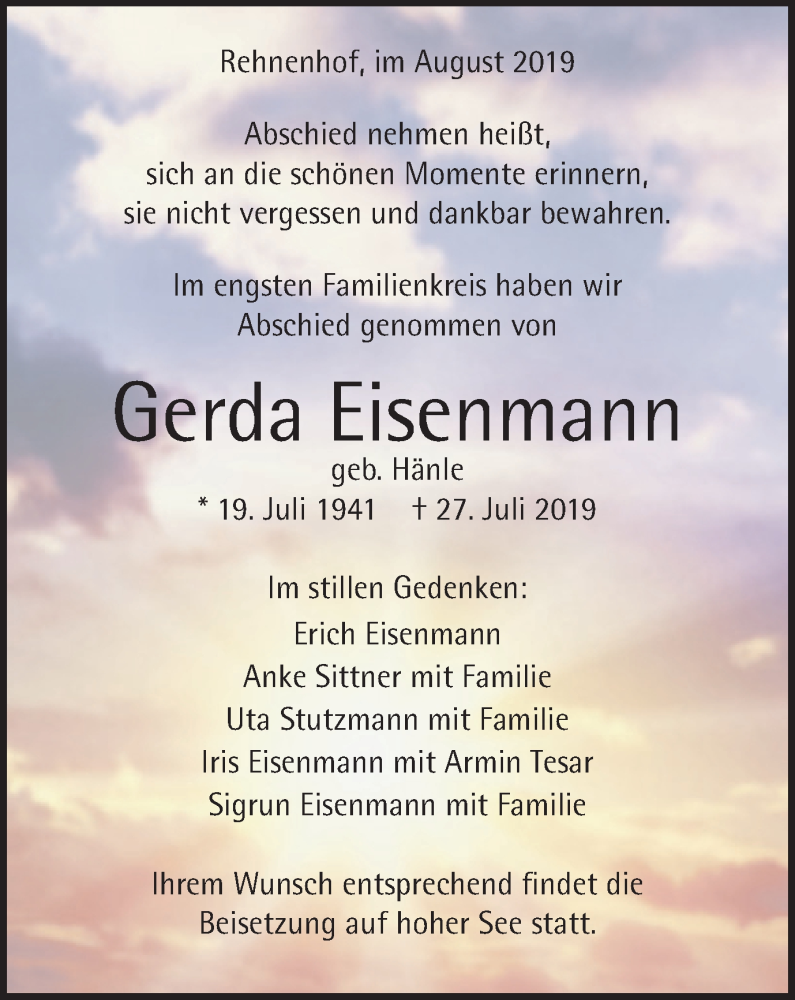 Rehnenhof, im August 2019

Abschied nehmen heißt,
sich an die schönen Momente erinnern,
sie nicht vergessen und dankbar bewahren.

Im engsten Familienkreis haben wir
Abschied genommen von

Gerda Eisenmann
geb. Hänle
* 19. Juli 1941 † 27. Juli 2019

Im stillen Gedenken:
Erich Eisenmann
Anke Sittner mit Familie
Uta Stutzmann mit Familie
Iris Eisenmann mit Armin Tesar
Sigrun Eisenmann mit Familie

Ihrem Wunsch entsprechend findet die
Beisetzung auf hoher See statt.